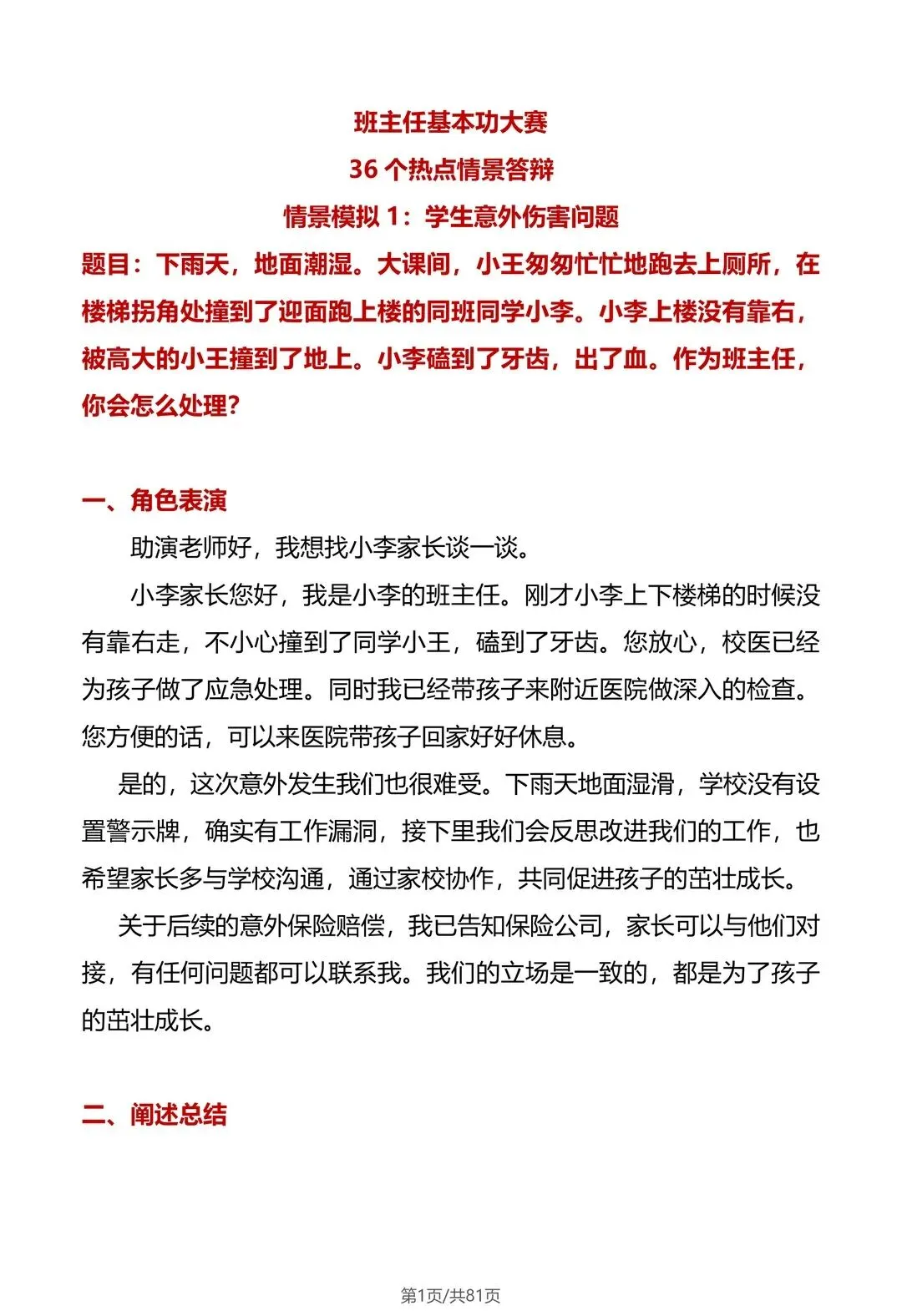 班主任基本功大赛

36个热点情景答辩

情景模拟1：学生意外伤害问题

题目：下雨天，地面潮湿。大课间，小王匆匆忙忙地跑去上厕所，在楼梯拐角处撞到了迎面跑上楼的同班同学小李。小李上楼没有靠右，被高大的小王撞到了地上。小李磕到了牙齿，出了血。作为班主任，你会怎么处理?

一、角色表演

助演老师好，我想找小李家长谈一谈。

小李家长您好，我是小李的班主任。刚才小李上下楼梯的时候没有靠右走，不小心撞到了同学小王，磕到了牙齿。您放心，校医已经为孩子做了应急处理。同时我已经带孩子来附近医院做深入的检查。您方便的话，可以来医院带孩子回家好好休息。

是的，这次意外发生我们也很难受。下雨天地面湿滑，学校没有设置警示牌，确实有工作漏洞，接下里我们会反思改进我们的工作，也希望家长多与学校沟通，通过家校协作，共同促进孩子的茁壮成长。

关于后续的意外保险赔偿，我已告知保险公司，家长可以与他们对接，有任何问题都可以联系我。我们的立场是一致的，都是为了孩子的茁壮成长。

二、阐述总结

第1页/共81页